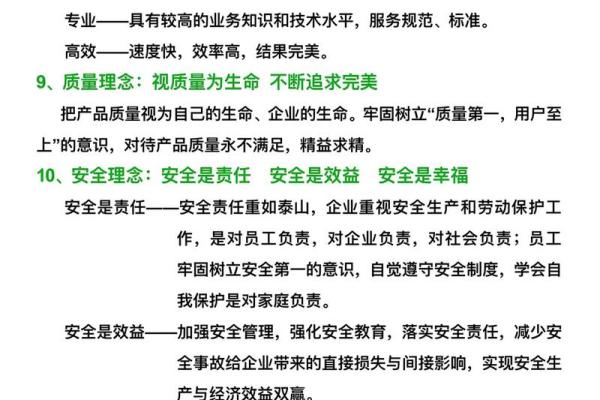 专业——具有较高的业务知识和技术水平，服务规范、标准。

高效——速度快，效率高，结果完美。

9、质量理念：视质量为生命 不断追求完美

把产品质量视为自己的生命、企业的生命。牢固树立“质量第一，用户至上”的意识，对待产品质量永不满足，精益求精。

10、安全理念：安全是责任 安全是效益 安全是幸福

安全是责任——安全责任重如泰山，企业重视安全生产和劳动保护工作，是对员工负责，对企业负责，对社会负责；员工牢固树立安全第一的意识，自觉遵守安全制度，学会自我保护是对家庭负责。

安全是效益——加强安全管理，强化安全教育，落实安全责任，减少安全事故给企业带来的直接损失与间接影响，实现安全生产与经济效益双赢。